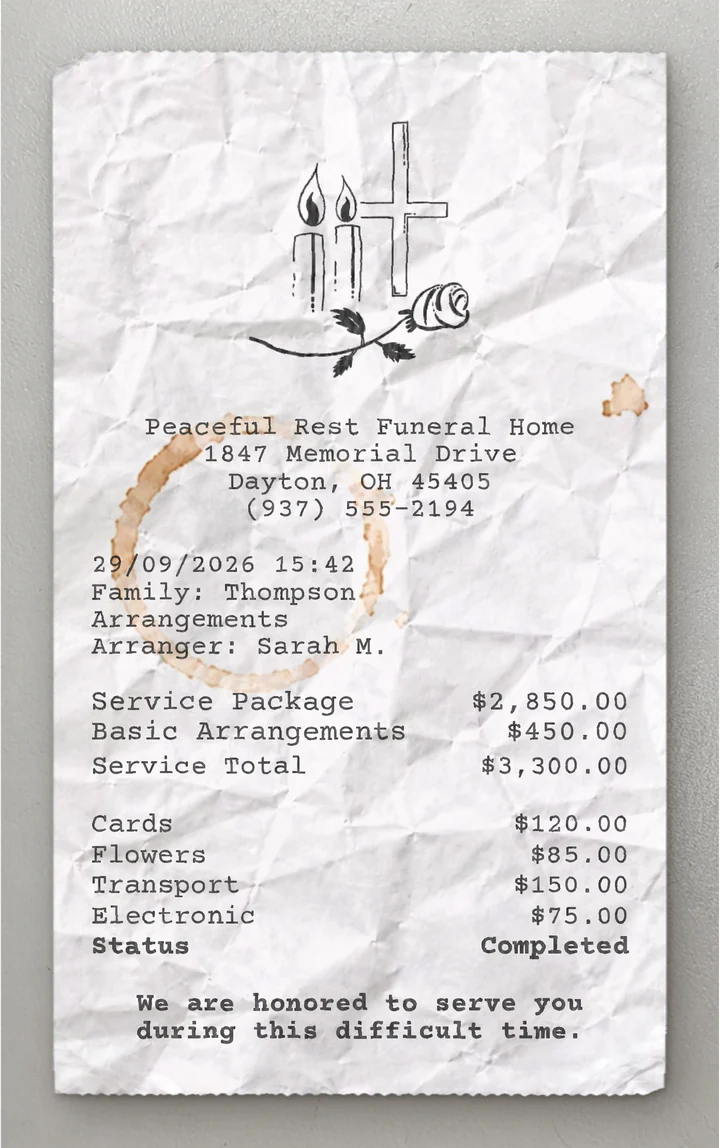 Peaceful Rest Funeral Home
1847 Memorial Drive
Dayton, OH 45405
(937) 555-2194

29/09/2026 15:42
Family: Thompson
Arrangements
Arranger: Sarah M.

Service Package $2,850.00
Basic Arrangements $450.00
Service Total $3,300.00

Cards $120.00
Flowers $85.00
Transport $150.00
Electronic $75.00
Status Completed

We are honored to serve you during this difficult time.